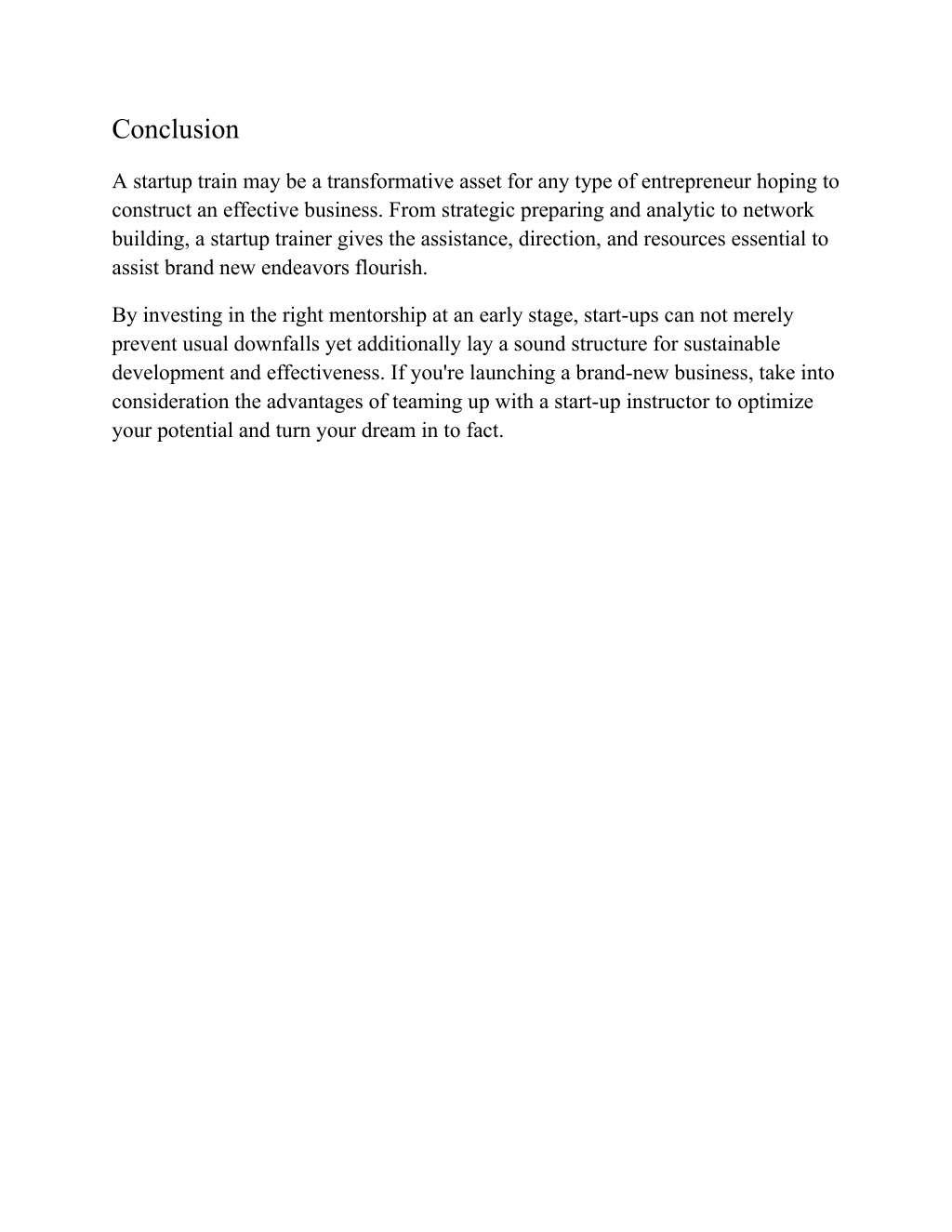 Conclusion

A startup train may be a transformative asset for any type of entrepreneur hoping to construct an effective business. From strategic preparing and analytic to network building, a startup trainer gives the assistance, direction, and resources essential to assist brand new endeavors flourish.

By investing in the right mentorship at an early stage, start-ups can not merely prevent usual downfalls yet additionally lay a sound structure for sustainable development and effectiveness. If you're launching a brand-new business, take into consideration the advantages of teaming up with a start-up instructor to optimize your potential and turn your dream in to fact.